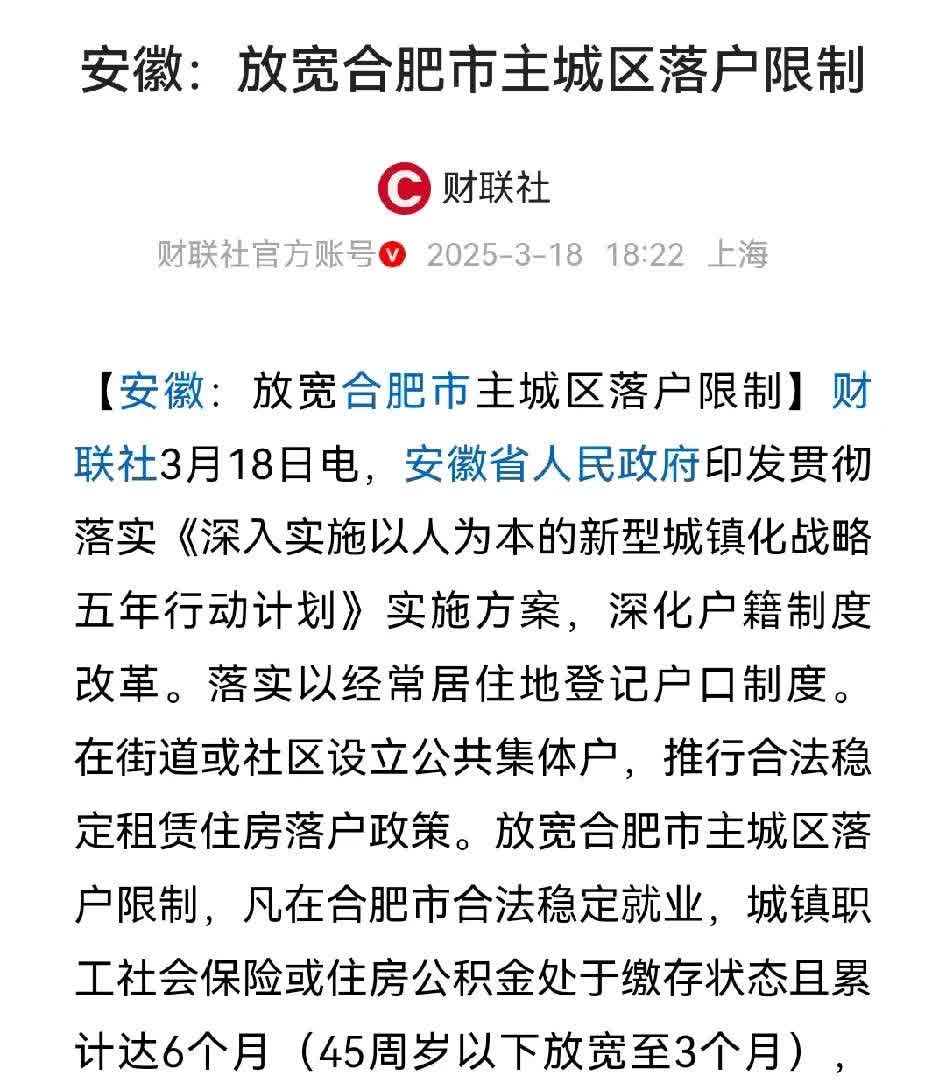 安徽：放宽合肥市主城区落户限制

财联社

财联社官方账号 2025-3-18 18:22 上海

【安徽：放宽合肥市主城区落户限制】财联社3月18日电，安徽省人民政府印发贯彻落实《深入实施以人为本的新型城镇化战略五年行动计划》实施方案，深化户籍制度改革。落实以经常居住地登记户口制度。在街道或社区设立公共集体户，推行合法稳定租赁住房落户政策。放宽合肥市主城区落户限制，凡在合肥市合法稳定就业，城镇职工社会保险或住房公积金处于缴存状态且累计达6个月（45周岁以下放宽至3个月），